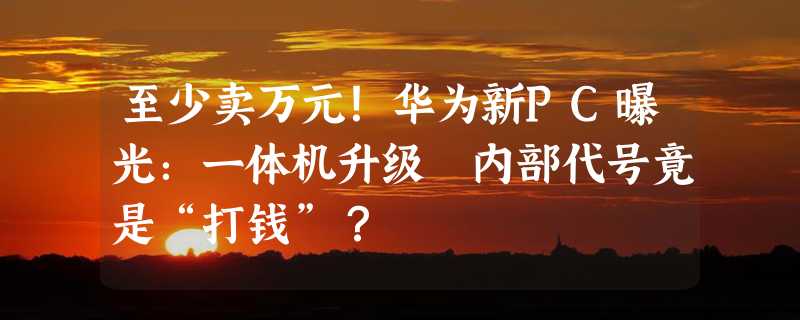 至少卖万元！华为新PC曝光：一体机升级　内部代号竟是“打钱”？